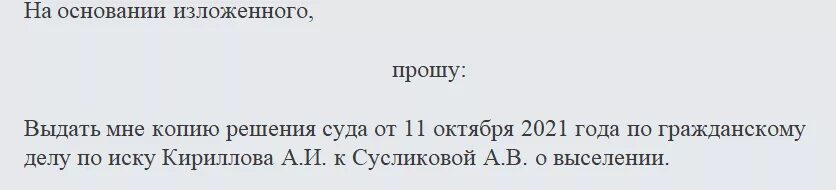 На основании изложенного,

прошу:

Выдать мне копию решения суда от 11 октября 2021 года по гражданскому делу по иску Кириллова А.И. к Сусликовой А.В. о выселении.